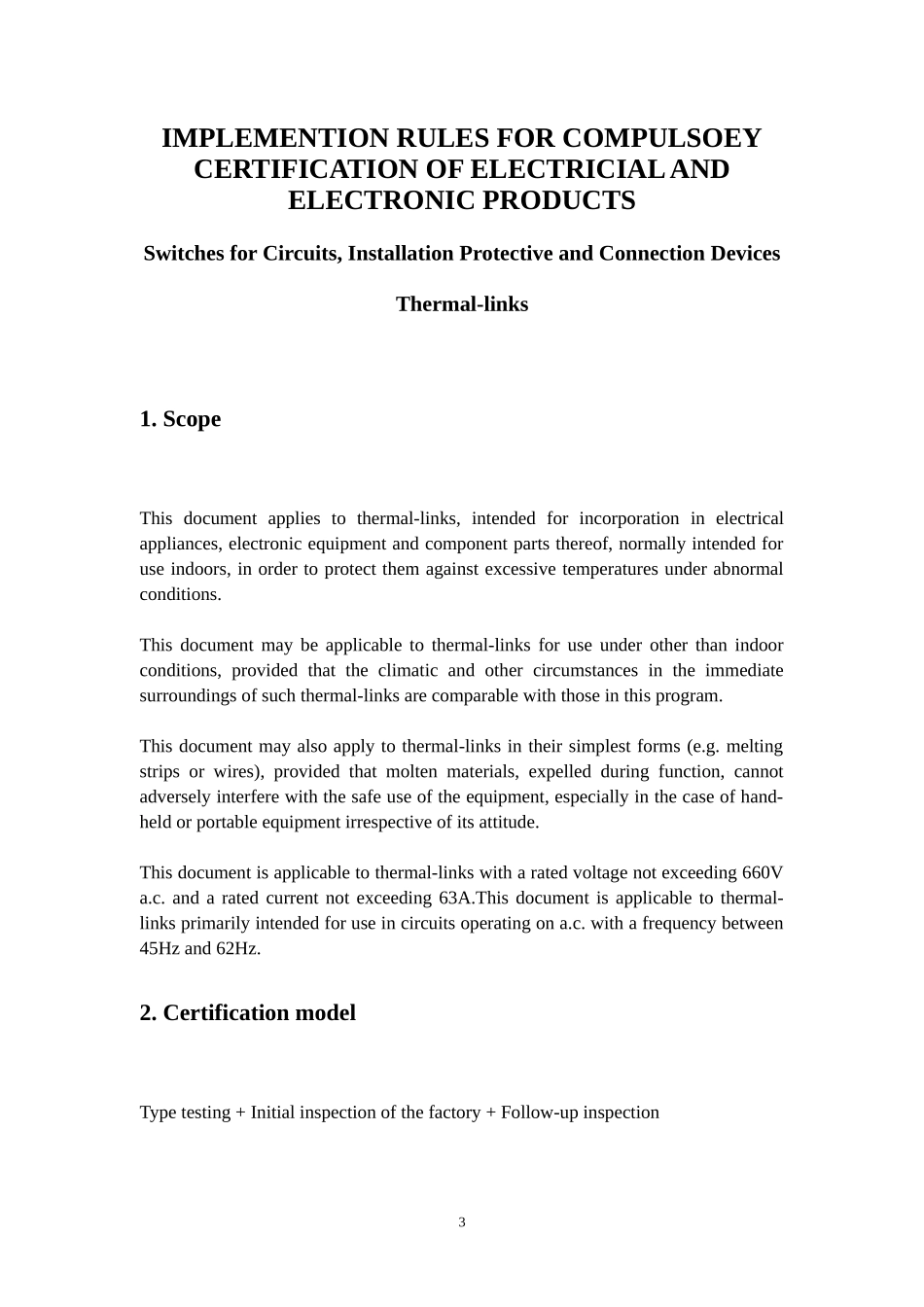 IMPLEMENTION RULES FOR COMPULSOEY CERTIFICATION OF ELECTRICIAL AND ELECTRONIC PRODUCTS

Switches for Circuits, Installation Protective and Connection Devices

Thermal-links

1. Scope

This document applies to thermal-links, intended for incorporation in electrical appliances, electronic equipment and component parts thereof, normally intended for use indoors, in order to protect them against excessive temperatures under abnormal conditions.

This document may be applicable to thermal-links for use under other than indoor conditions, provided that the climatic and other circumstances in the immediate surroundings of such thermal-links are comparable with those in this program.

This document may also apply to thermal-links in their simplest forms (e.g. melting strips or wires), provided that molten materials, expelled during function, cannot adversely interfere with the safe use of the equipment, especially in the case of hand-held or portable equipment irrespective of its attitude.

This document is applicable to thermal-links with a rated voltage not exceeding 660V a.c. and a rated current not exceeding 63A.This document is applicable to thermal-links primarily intended for use in circuits operating on a.c. with a frequency between 45Hz and 62Hz.

2. Certification model

Type testing + Initial inspection of the factory + Follow-up inspection

3